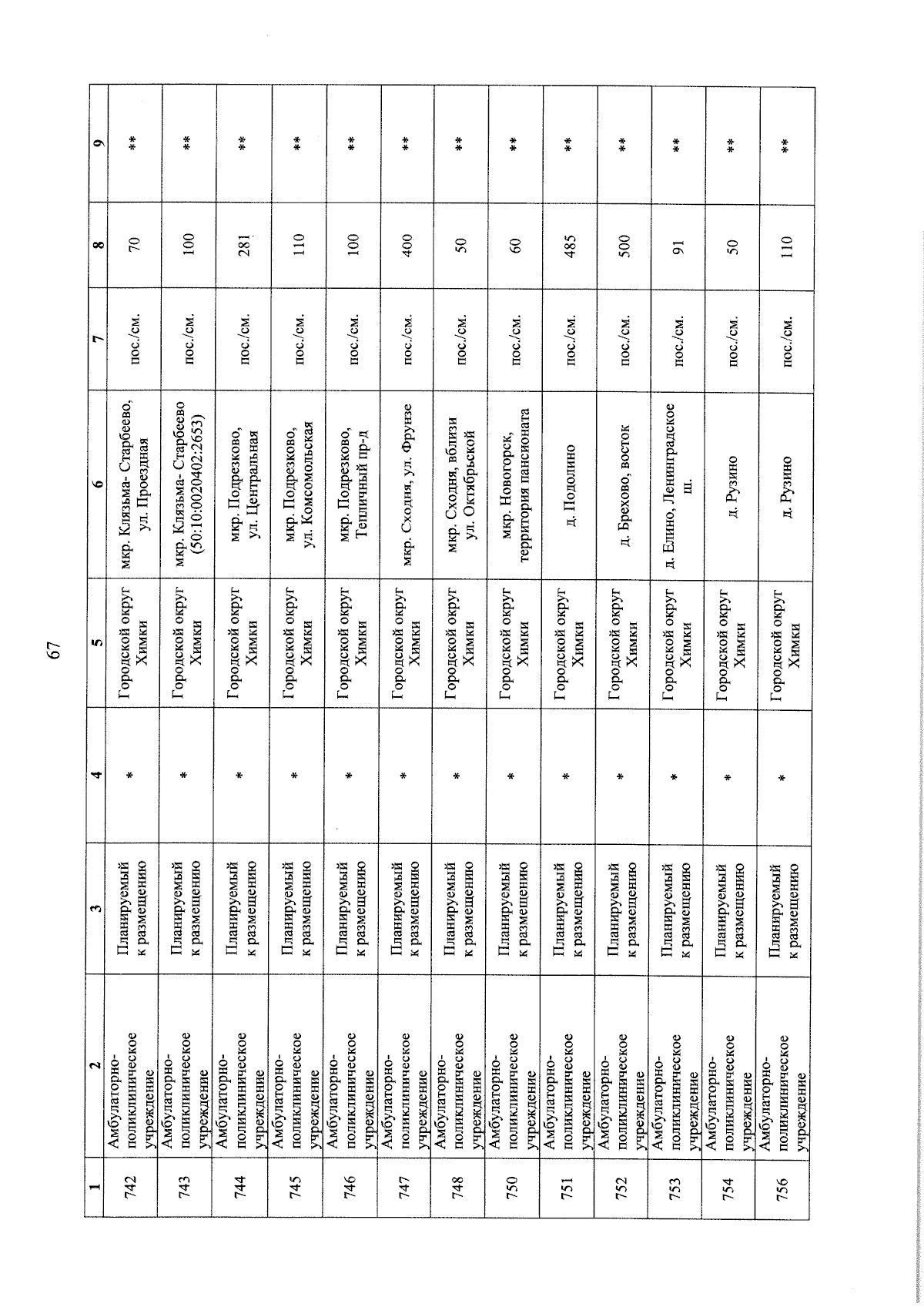 67

| 1 | 2 | 3 | 4 | 5 | 6 | 7 | 8 | 9 |
|---|---|---|---|---|---|---|---|---|
| 742 | Амбулаторно-поликлиническое учреждение | Планируемый к размещению | * | Городской округ Химки | мкр. Клязьма- Старбеево, ул. Проездная | пос./см. | 70 | ** |
| 743 | Амбулаторно-поликлиническое учреждение | Планируемый к размещению | * | Городской округ Химки | мкр. Клязьма- Старбеево (50:10:0020402:2653) | пос./см. | 100 | ** |
| 744 | Амбулаторно-поликлиническое учреждение | Планируемый к размещению | * | Городской округ Химки | мкр. Подрезково, ул. Центральная | пос./см. | 281 | ** |
| 745 | Амбулаторно-поликлиническое учреждение | Планируемый к размещению | * | Городской округ Химки | мкр. Подрезково, ул. Комсомольская | пос./см. | 110 | ** |
| 746 | Амбулаторно-поликлиническое учреждение | Планируемый к размещению | * | Городской округ Химки | мкр. Подрезково, Тепличный пр-д | пос./см. | 100 | ** |
| 747 | Амбулаторно-поликлиническое учреждение | Планируемый к размещению | * | Городской округ Химки | мкр. Сходня, ул. Фрунзе | пос./см. | 400 | ** |
| 748 | Амбулаторно-поликлиническое учреждение | Планируемый к размещению | * | Городской округ Химки | мкр. Сходня, вблизи ул. Октябрьской | пос./см. | 50 | ** |
| 750 | Амбулаторно-поликлиническое учреждение | Планируемый к размещению | * | Городской округ Химки | мкр. Новогорск, территория пансионата | пос./см. | 60 | ** |
| 751 | Амбулаторно-поликлиническое учреждение | Планируемый к размещению | * | Городской округ Химки | д. Подолино | пос./см. | 485 | ** |
| 752 | Амбулаторно-поликлиническое учреждение | Планируемый к размещению | * | Городской округ Химки | д. Брехово, восток | пос./см. | 500 | ** |
| 753 | Амбулаторно-поликлиническое учреждение | Планируемый к размещению | * | Городской округ Химки | д. Елино, Ленинградское ш. | пос./см. | 91 | ** |
| 754 | Амбулаторно-поликлиническое учреждение | Планируемый к размещению | * | Городской округ Химки | д. Рузино | пос./см. | 50 | ** |
| 756 | Амбулаторно-поликлиническое учреждение | Планируемый к размещению | * | Городской округ Химки | д. Рузино | пос./см. | 110 | ** |